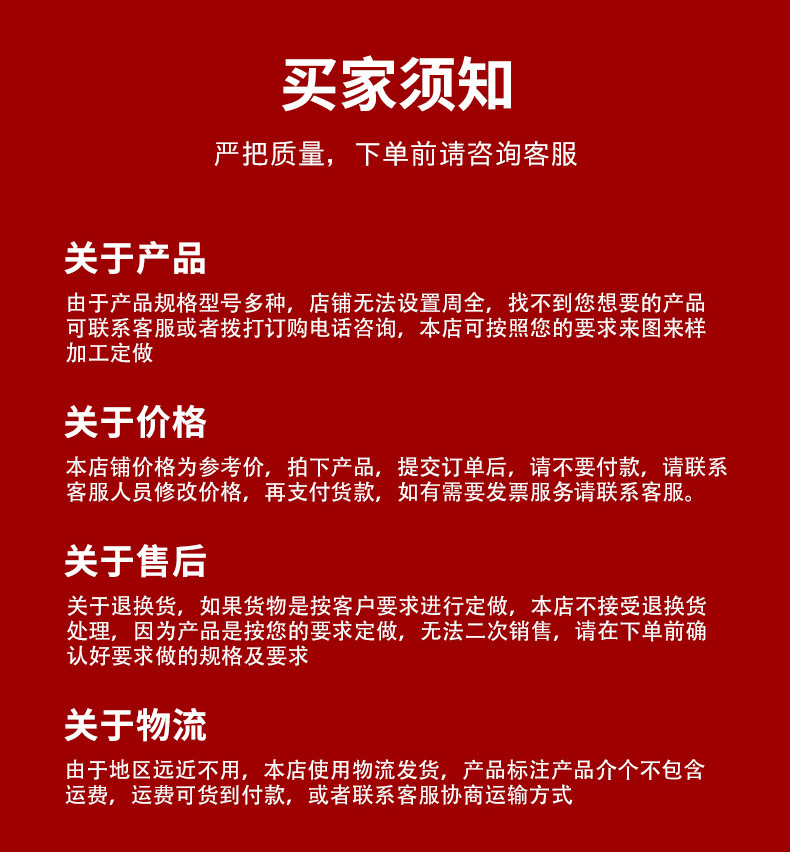 买家须知

严把质量，下单前请咨询客服

关于产品

由于产品规格型号多种，店铺无法设置周全，找不到您想要的产品可联系客服或者拨打订购电话咨询，本店可按照您的要求来图来样加工定做

关于价格

本店铺价格为参考价，拍下产品，提交订单后，请不要付款，请联系客服人员修改价格，再支付货款，如有需要发票服务请联系客服。

关于售后

关于退换货，如果货物是按客户要求进行定做，本店不接受退换货处理，因为产品是按您的要求定做，无法二次销售，请在下单前确认好要求做的规格及要求

关于物流

由于地区远近不用，本店使用物流发货，产品标注产品介个不包含运费，运费可货到付款，或者联系客服协商运输方式